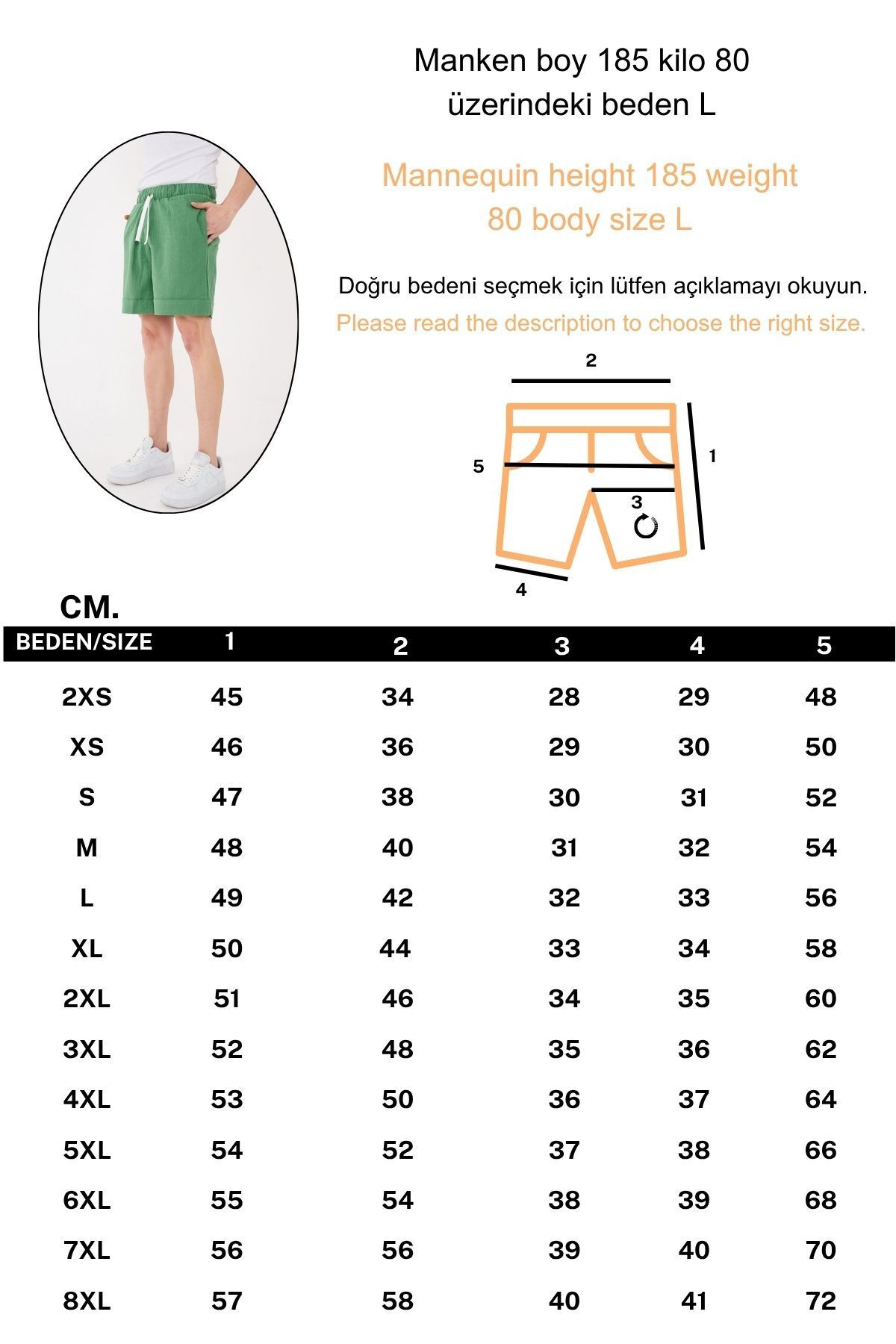 Manken boy 185 kilo 80 üzerindeki beden L

Mannequin height 185 weight 80 body size L

Doğru bedeni seçmek için lütfen açıklamayı okuyun.

Please read the description to choose the right size.

2

5

1

3

4

CM.

| BEDEN/SIZE | 1 | 2 | 3 | 4 | 5 |
|---|---|---|---|---|---|
| 2XS | 45 | 34 | 28 | 29 | 48 |
| XS | 46 | 36 | 29 | 30 | 50 |
| S | 47 | 38 | 30 | 31 | 52 |
| M | 48 | 40 | 31 | 32 | 54 |
| L | 49 | 42 | 32 | 33 | 56 |
| XL | 50 | 44 | 33 | 34 | 58 |
| 2XL | 51 | 46 | 34 | 35 | 60 |
| 3XL | 52 | 48 | 35 | 36 | 62 |
| 4XL | 53 | 50 | 36 | 37 | 64 |
| 5XL | 54 | 52 | 37 | 38 | 66 |
| 6XL | 55 | 54 | 38 | 39 | 68 |
| 7XL | 56 | 56 | 39 | 40 | 70 |
| 8XL | 57 | 58 | 40 | 41 | 72 |